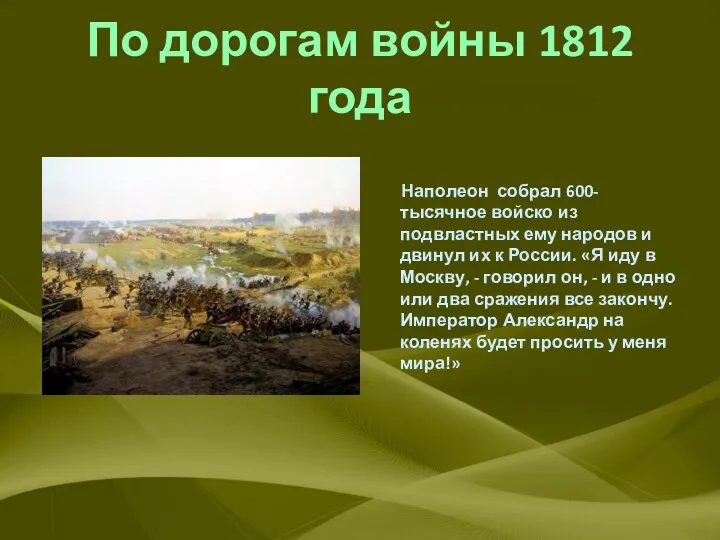 По дорогам войны 1812 года

Наполеон собрал 600-тысячное войско из подвластных ему народов и двинул их к России. «Я иду в Москву, - говорил он, - и в одно или два сражения все закончу. Император Александр на коленях будет просить у меня мира!»